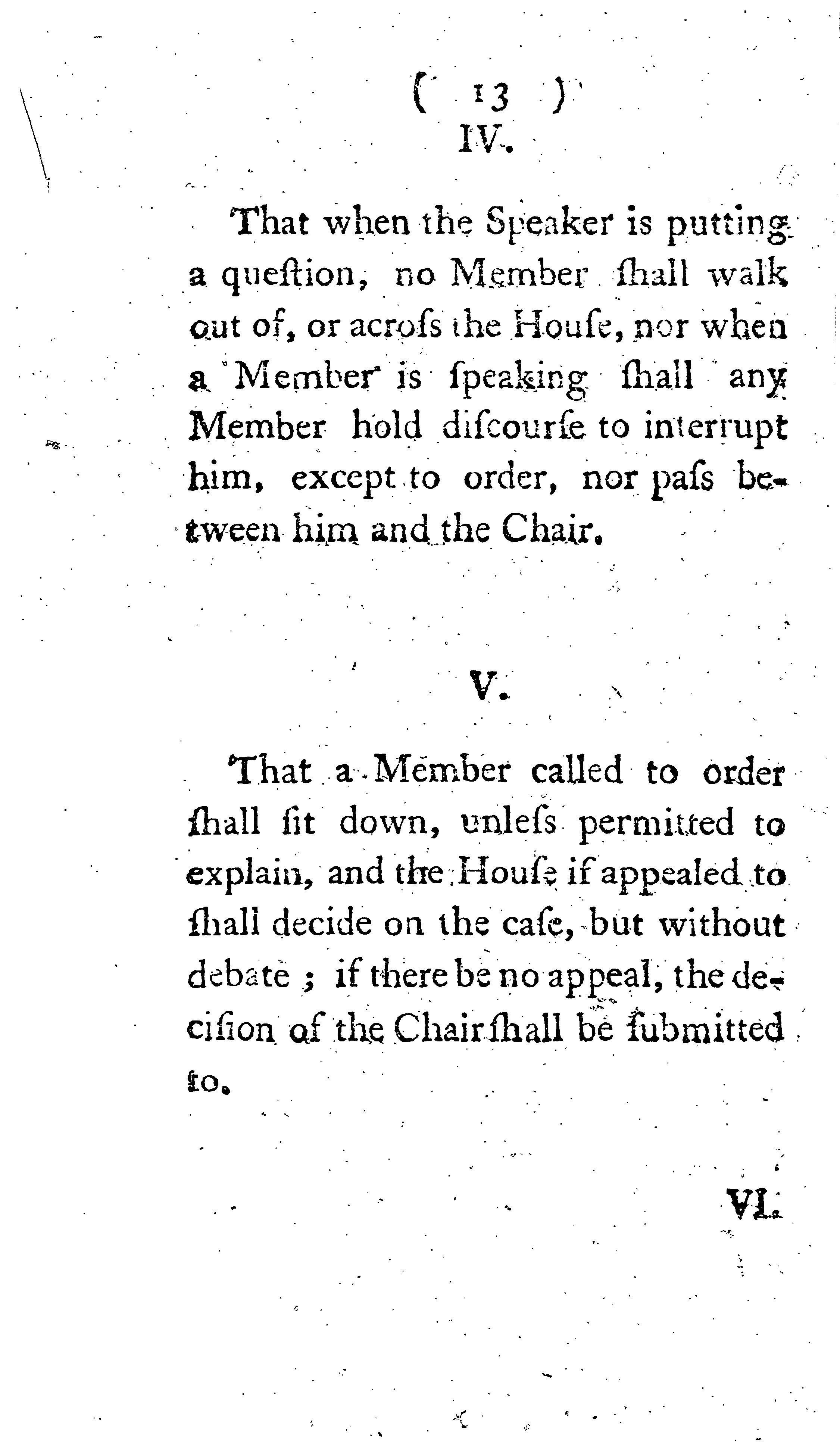 ( 13 )
IV.

That when the Speaker is putting a queſtion, no Member ſhall walk out of, or acroſs the Houſe, nor when a Member is ſpeaking ſhall any Member hold diſcourſe to interrupt him, except to order, nor paſs between him and the Chair.

V.

That a Member called to order ſhall ſit down, unleſs permitted to explain, and the Houſe if appealed to ſhall decide on the caſe, but without debate; if there be no appeal, the deciſion of the Chair ſhall be ſubmitted to.

VI.